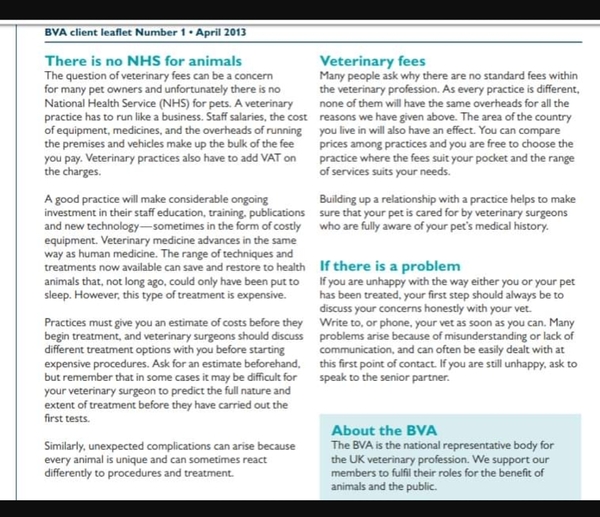 BVA client leaflet Number 1 • April 2013

There is no NHS for animals

The question of veterinary fees can be a concern for many pet owners and unfortunately there is no National Health Service (NHS) for pets. A veterinary practice has to run like a business. Staff salaries, the cost of equipment, medicines, and the overheads of running the premises and vehicles make up the bulk of the fee you pay. Veterinary practices also have to add VAT on the charges.

A good practice will make considerable ongoing investment in their staff education, training, publications and new technology—sometimes in the form of costly equipment. Veterinary medicine advances in the same way as human medicine. The range of techniques and treatments now available can save and restore to health animals that, not long ago, could only have been put to sleep. However, this type of treatment is expensive.

Practices must give you an estimate of costs before they begin treatment, and veterinary surgeons should discuss different treatment options with you before starting expensive procedures. Ask for an estimate beforehand, but remember that in some cases it may be difficult for your veterinary surgeon to predict the full nature and extent of treatment before they have carried out the first tests.

Similarly, unexpected complications can arise because every animal is unique and can sometimes react differently to procedures and treatment.

Veterinary fees

Many people ask why there are no standard fees within the veterinary profession. As every practice is different, none of them will have the same overheads for all the reasons we have given above. The area of the country you live in will also have an effect. You can compare prices among practices and you are free to choose the practice where the fees suit your pocket and the range of services suits your needs.

Building up a relationship with a practice helps to make sure that your pet is cared for by veterinary surgeons who are fully aware of your pet's medical history.

If there is a problem

If you are unhappy with the way either you or your pet has been treated, your first step should always be to discuss your concerns honestly with your vet. Write to, or phone, your vet as soon as you can. Many problems arise because of misunderstanding or lack of communication, and can often be easily dealt with at this first point of contact. If you are still unhappy, ask to speak to the senior partner.

About the BVA

The BVA is the national representative body for the UK veterinary profession. We support our members to fulfil their roles for the benefit of animals and the public.